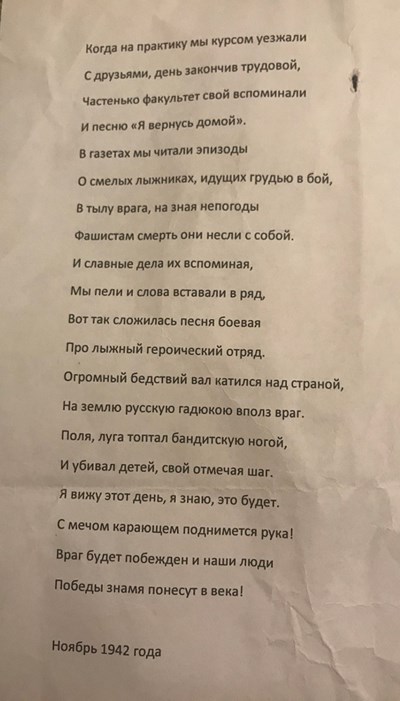 Когда на практику мы курсом уезжали
С друзьями, день закончив трудовой,
Частенько факультет свой вспоминали
И песню «Я вернусь домой».
В газетах мы читали эпизоды
О смелых лыжниках, идущих грудью в бой,
В тылу врага, на зная непогоды
Фашистам смерть они несли с собой.
И славные дела их вспоминая,
Мы пели и слова вставали в ряд,
Вот так сложилась песня боевая
Про лыжный героический отряд.
Огромный бедствий вал катился над страной,
На землю русскую гадюкою вполз враг.
Поля, луга топтал бандитскую ногой,
И убивал детей, свой отмечая шаг.
Я вижу этот день, я знаю, это будет.
С мечом карающем поднимется рука!
Враг будет побежден и наши люди
Победы знамя понесут в века!

Ноябрь 1942 года